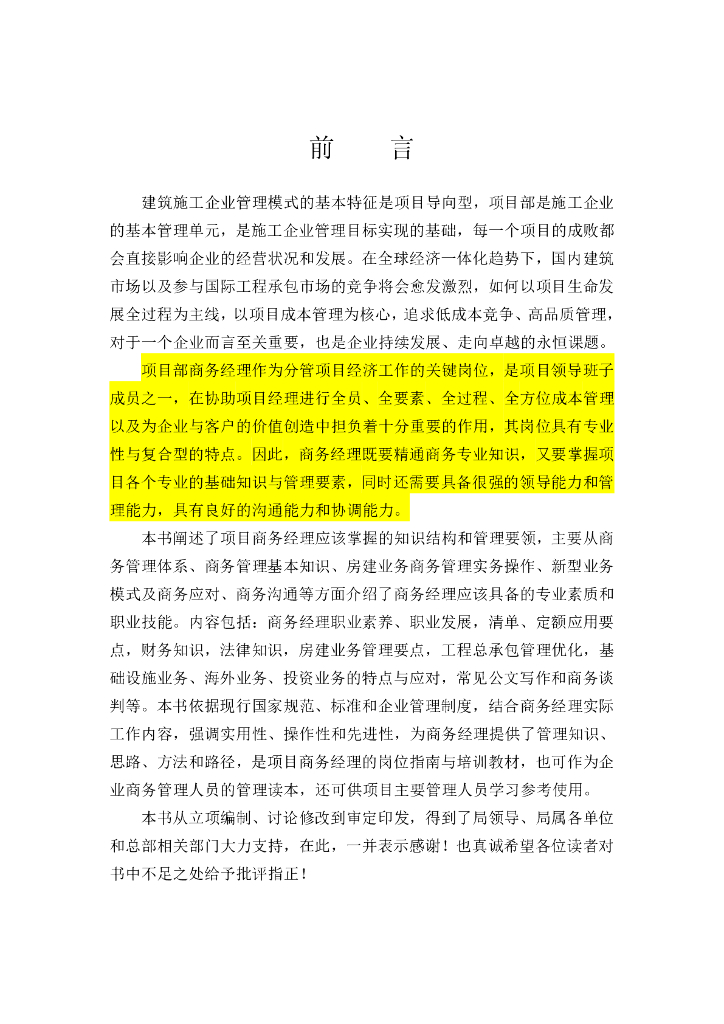 前　言

建筑施工企业管理模式的基本特征是项目导向型，项目部是施工企业的基本管理单元，是施工企业管理目标实现的基础，每一个项目的成败都会直接影响企业的经营状况和发展。在全球经济一体化趋势下，国内建筑市场以及参与国际工程承包市场的竞争将会愈发激烈，如何以项目生命发展全过程为主线，以项目成本管理为核心，追求低成本竞争、高品质管理，对于一个企业而言至关重要，也是企业持续发展、走向卓越的永恒课题。

项目部商务经理作为分管项目经济工作的关键岗位，是项目领导班子成员之一，在协助项目经理进行全员、全要素、全过程、全方位成本管理以及为企业与客户的价值创造中担负着十分重要的作用，其岗位具有专业性与复合型的特点。因此，商务经理既要精通商务专业知识，又要掌握项目各个专业的基础知识与管理要素，同时还需要具备很强的领导能力和管理能力，具有良好的沟通能力和协调能力。

本书阐述了项目商务经理应该掌握的知识结构和管理要领，主要从商务管理体系、商务管理基本知识、房建业务商务管理实务操作、新型业务模式及商务应对、商务沟通等方面介绍了商务经理应该具备的专业素质和职业技能。内容包括：商务经理职业素养、职业发展，清单、定额应用要点，财务知识，法律知识，房建业务管理要点，工程总承包管理优化，基础设施业务、海外业务、投资业务的特点与应对，常见公文写作和商务谈判等。本书依据现行国家规范、标准和企业管理制度，结合商务经理实际工作内容，强调实用性、操作性和先进性，为商务经理提供了管理知识、思路、方法和路径，是项目商务经理的岗位指南与培训教材，也可作为企业商务管理人员的管理读本，还可供项目主要管理人员学习参考使用。

本书从立项编制、讨论修改到审定印发，得到了局领导、局属各单位和总部相关部门大力支持，在此，一并表示感谢！也真诚希望各位读者对书中不足之处给予批评指正！